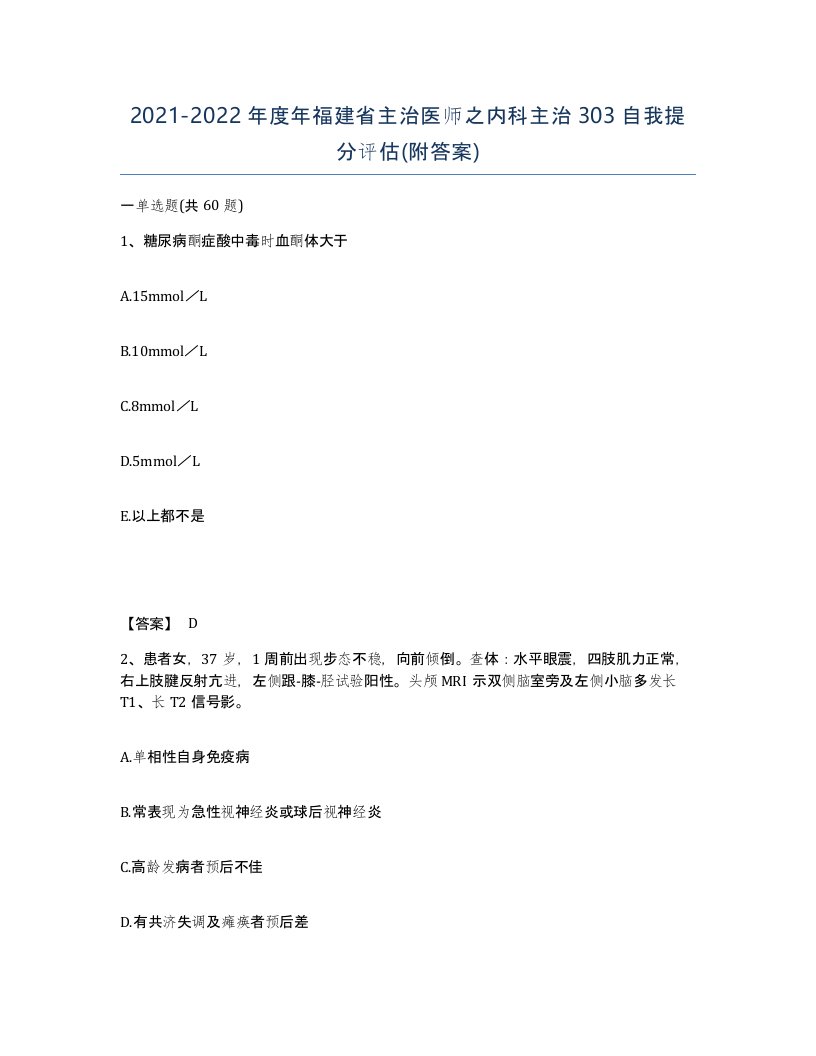 2021-2022年度年福建省主治医师之内科主治303自我提分评估(附答案)

一单选题(共60题)

1、糖尿病酮症酸中毒时血酮体大于

A.15mmol／L

B.10mmol／L

C.8mmol／L

D.5mmol／L

E.以上都不是

【答案】 D

2、患者女，37岁，1周前出现步态不稳，向前倾倒。查体：水平眼震，四肢肌力正常，右上肢腱反射亢进，左侧跟-膝-胫试验阳性。头颅MRI示双侧脑室旁及左侧小脑多发长T1、长T2信号影。

A.单相性自身免疫病

B.常表现为急性视神经炎或球后视神经炎

C.高龄发病者预后不佳

D.有共济失调及瘫痪者预后差